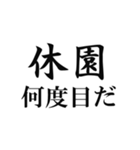 休園
何度目だ